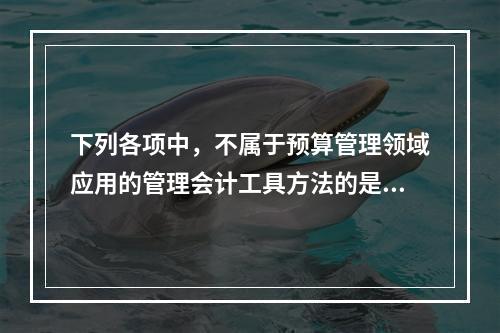 下列各项中，不属于预算管理领域应用的管理会计工具方法的是...